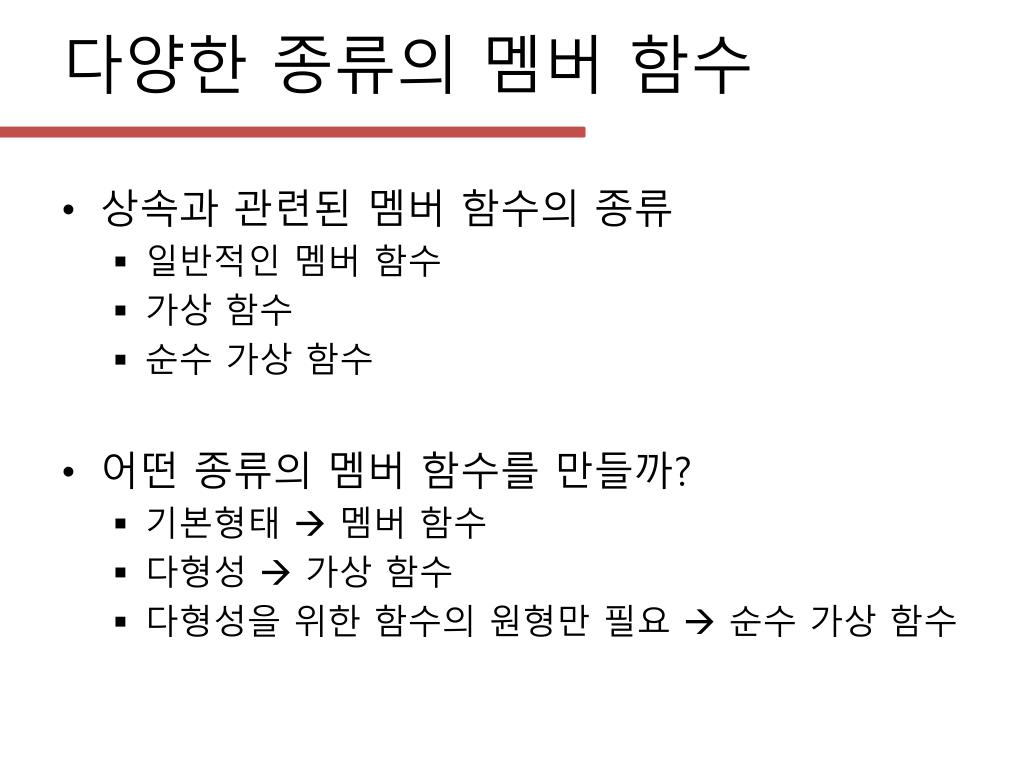 다양한 종류의 멤버 함수

• 상속과 관련된 멤버 함수의 종류
 ▪ 일반적인 멤버 함수
 ▪ 가상 함수
 ▪ 순수 가상 함수

• 어떤 종류의 멤버 함수를 만들까?
 ▪ 기본형태 → 멤버 함수
 ▪ 다형성 → 가상 함수
 ▪ 다형성을 위한 함수의 원형만 필요 → 순수 가상 함수